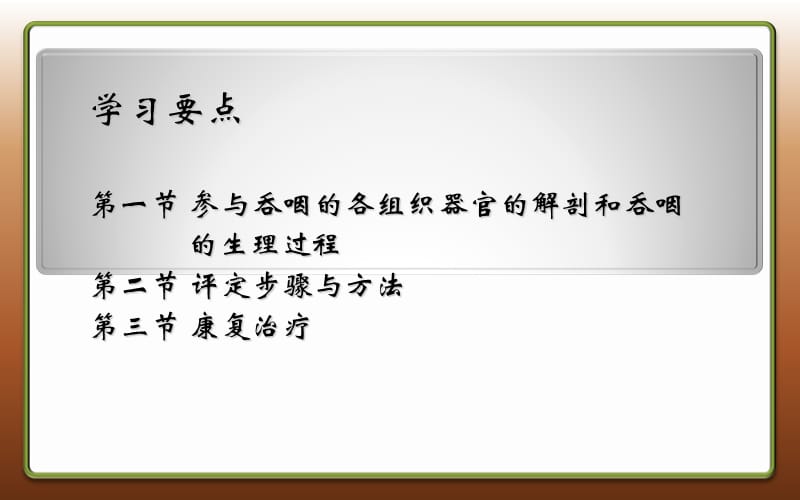 学习要点

第一节 参与吞咽的各组织器官的解剖和吞咽的生理过程
第二节 评定步骤与方法
第三节 康复治疗